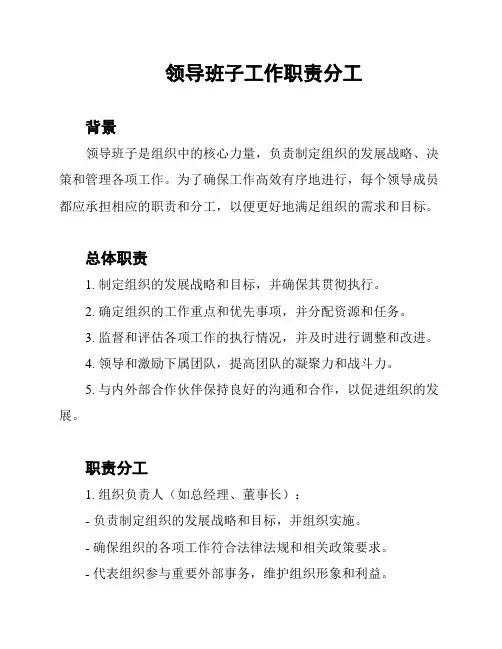 领导班子工作职责分工

背景

领导班子是组织中的核心力量，负责制定组织的发展战略、决策和管理各项工作。为了确保工作高效有序地进行，每个领导成员都应承担相应的职责和分工，以便更好地满足组织的需求和目标。

总体职责

1. 制定组织的发展战略和目标，并确保其贯彻执行。

2. 确定组织的工作重点和优先事项，并分配资源和任务。

3. 监督和评估各项工作的执行情况，并及时进行调整和改进。

4. 领导和激励下属团队，提高团队的凝聚力和战斗力。

5. 与内外部合作伙伴保持良好的沟通和合作，以促进组织的发展。

职责分工

1. 组织负责人（如总经理、董事长）：

- 负责制定组织的发展战略和目标，并组织实施。

- 确保组织的各项工作符合法律法规和相关政策要求。

- 代表组织参与重要外部事务，维护组织形象和利益。